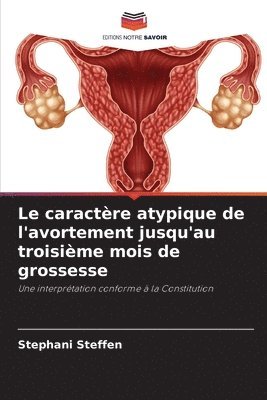 EDITIONS NOTRE SAVOIR

Le caractère atypique de l'avortement jusqu'au troisième mois de grossesse

Une interprétation conforme à la Constitution

Stephani Steffen